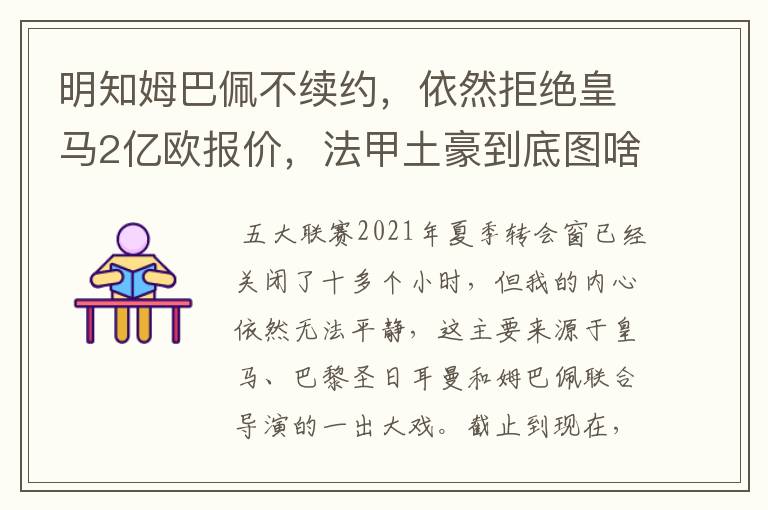 明知姆巴佩不续约，依然拒绝皇马2亿欧报价，法甲土豪到底图啥

五大联赛2021年夏季转会窗已经关闭了十多个小时，但我的内心依然无法平静，这主要来源于皇马、巴黎圣日耳曼和姆巴佩联合导演的一出大戏。截止到现在，